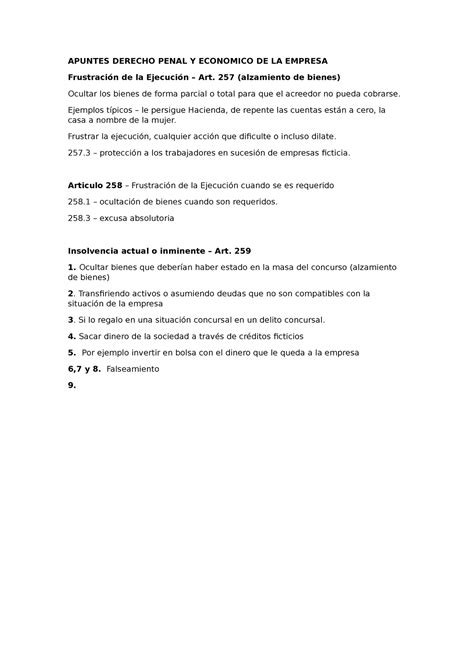 APUNTES DERECHO PENAL Y ECONOMICO DE LA EMPRESA

Frustración de la Ejecución – Art. 257 (alzamiento de bienes)

Ocultar los bienes de forma parcial o total para que el acreedor no pueda cobrarse.

Ejemplos típicos – le persigue Hacienda, de repente las cuentas están a cero, la casa a nombre de la mujer.

Frustrar la ejecución, cualquier acción que dificulte o incluso dilate.

257.3 – protección a los trabajadores en sucesión de empresas ficticia.

Articulo 258 – Frustración de la Ejecución cuando se es requerido

258.1 – ocultación de bienes cuando son requeridos.

258.3 – excusa absolutoria

Insolvencia actual o inminente – Art. 259

1. Ocultar bienes que deberían haber estado en la masa del concurso (alzamiento de bienes)

2. Transfiriendo activos o asumiendo deudas que no son compatibles con la situación de la empresa

3. Si lo regalo en una situación concursal en un delito concursal.

4. Sacar dinero de la sociedad a través de créditos ficticios

5. Por ejemplo invertir en bolsa con el dinero que le queda a la empresa

6,7 y 8. Falseamiento

9.